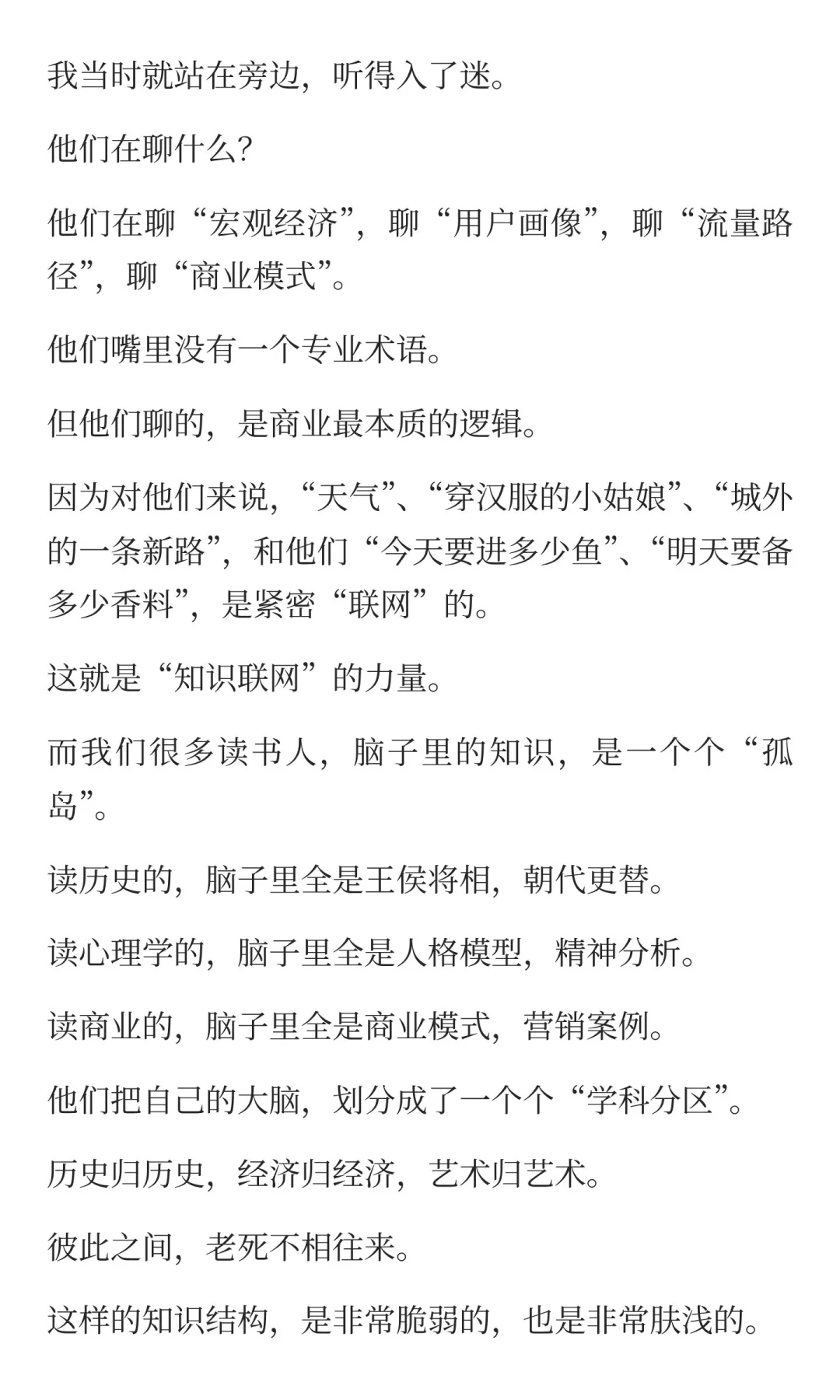 我当时就站在旁边，听得入了迷。

他们在聊什么？

他们在聊“宏观经济”，聊“用户画像”，聊“流量路径”，聊“商业模式”。

他们嘴里没有一个专业术语。

但他们聊的，是商业最本质的逻辑。

因为对他们来说，“天气”、“穿汉服的小姑娘”、“城外的一条新路”，和他们“今天要进多少鱼”、“明天要备多少香料”，是紧密“联网”的。

这就是“知识联网”的力量。

而我们很多读书人，脑子里的知识，是一个个“孤岛”。

读历史的，脑子里全是王侯将相，朝代更替。

读心理学的，脑子里全是人格模型，精神分析。

读商业的，脑子里全是商业模式，营销案例。

他们把自己的大脑，划分成了一个个“学科分区”。

历史归历史，经济归经济，艺术归艺术。

彼此之间，老死不相往来。

这样的知识结构，是非常脆弱的，也是非常肤浅的。